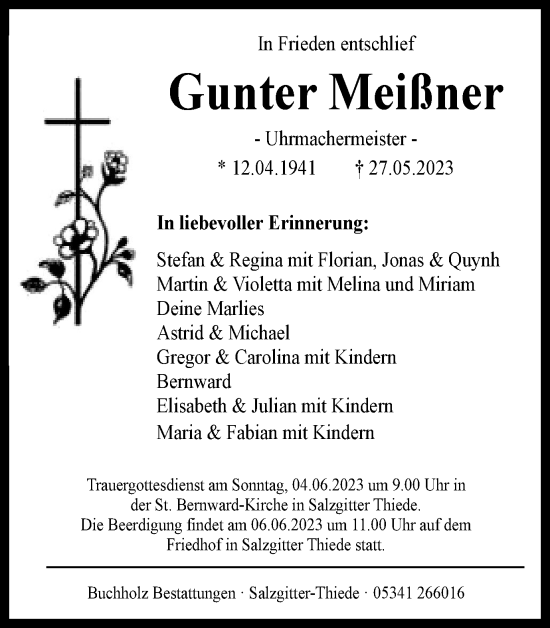 In Frieden entschlief

Gunter Meißner

- Uhrmachermeister -

* 12.04.1941 † 27.05.2023

In liebevoller Erinnerung:

Stefan & Regina mit Florian, Jonas & Quynh
Martin & Violetta mit Melina und Miriam
Deine Marlies
Astrid & Michael
Gregor & Carolina mit Kindern
Bernward
Elisabeth & Julian mit Kindern
Maria & Fabian mit Kindern

Trauergottesdienst am Sonntag, 04.06.2023 um 9.00 Uhr in der St. Bernward-Kirche in Salzgitter Thiede.
Die Beerdigung findet am 06.06.2023 um 11.00 Uhr auf dem Friedhof in Salzgitter Thiede statt.

Buchholz Bestattungen · Salzgitter-Thiede · 05341 266016